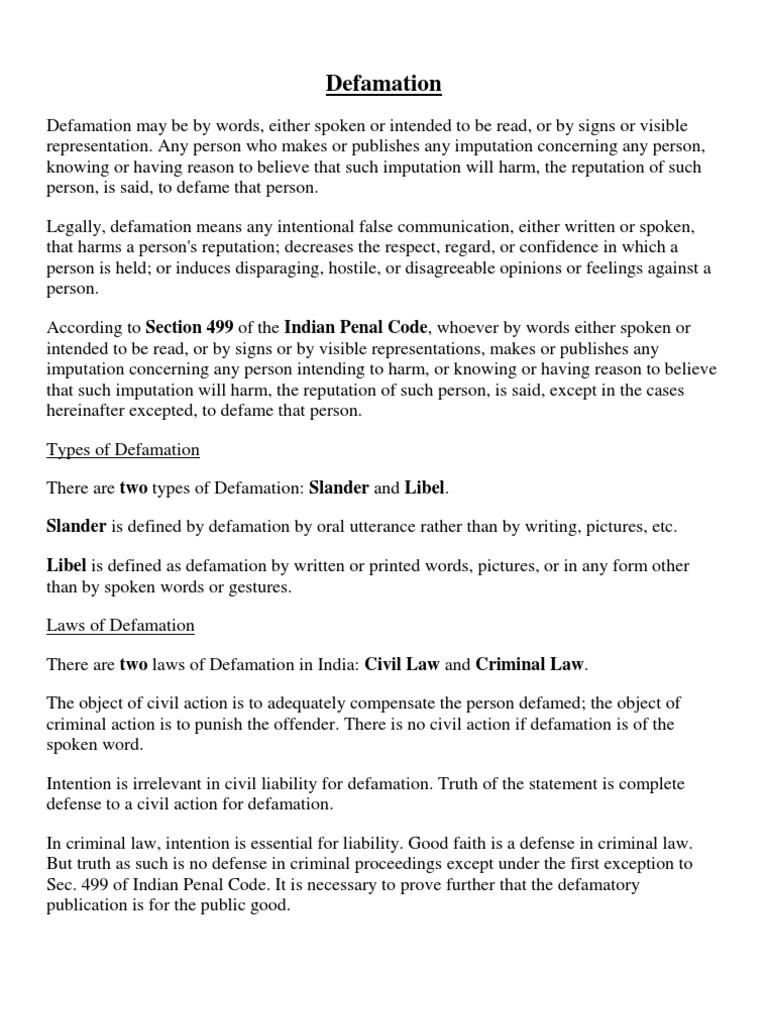 Defamation

Defamation may be by words, either spoken or intended to be read, or by signs or visible representation. Any person who makes or publishes any imputation concerning any person, knowing or having reason to believe that such imputation will harm, the reputation of such person, is said, to defame that person.

Legally, defamation means any intentional false communication, either written or spoken, that harms a person's reputation; decreases the respect, regard, or confidence in which a person is held; or induces disparaging, hostile, or disagreeable opinions or feelings against a person.

According to Section 499 of the Indian Penal Code, whoever by words either spoken or intended to be read, or by signs or by visible representations, makes or publishes any imputation concerning any person intending to harm, or knowing or having reason to believe that such imputation will harm, the reputation of such person, is said, except in the cases hereinafter excepted, to defame that person.

Types of Defamation

There are two types of Defamation: Slander and Libel.

Slander is defined by defamation by oral utterance rather than by writing, pictures, etc.

Libel is defined as defamation by written or printed words, pictures, or in any form other than by spoken words or gestures.

Laws of Defamation

There are two laws of Defamation in India: Civil Law and Criminal Law.

The object of civil action is to adequately compensate the person defamed; the object of criminal action is to punish the offender. There is no civil action if defamation is of the spoken word.

Intention is irrelevant in civil liability for defamation. Truth of the statement is complete defense to a civil action for defamation.

In criminal law, intention is essential for liability. Good faith is a defense in criminal law. But truth as such is no defense in criminal proceedings except under the first exception to Sec. 499 of Indian Penal Code. It is necessary to prove further that the defamatory publication is for the public good.